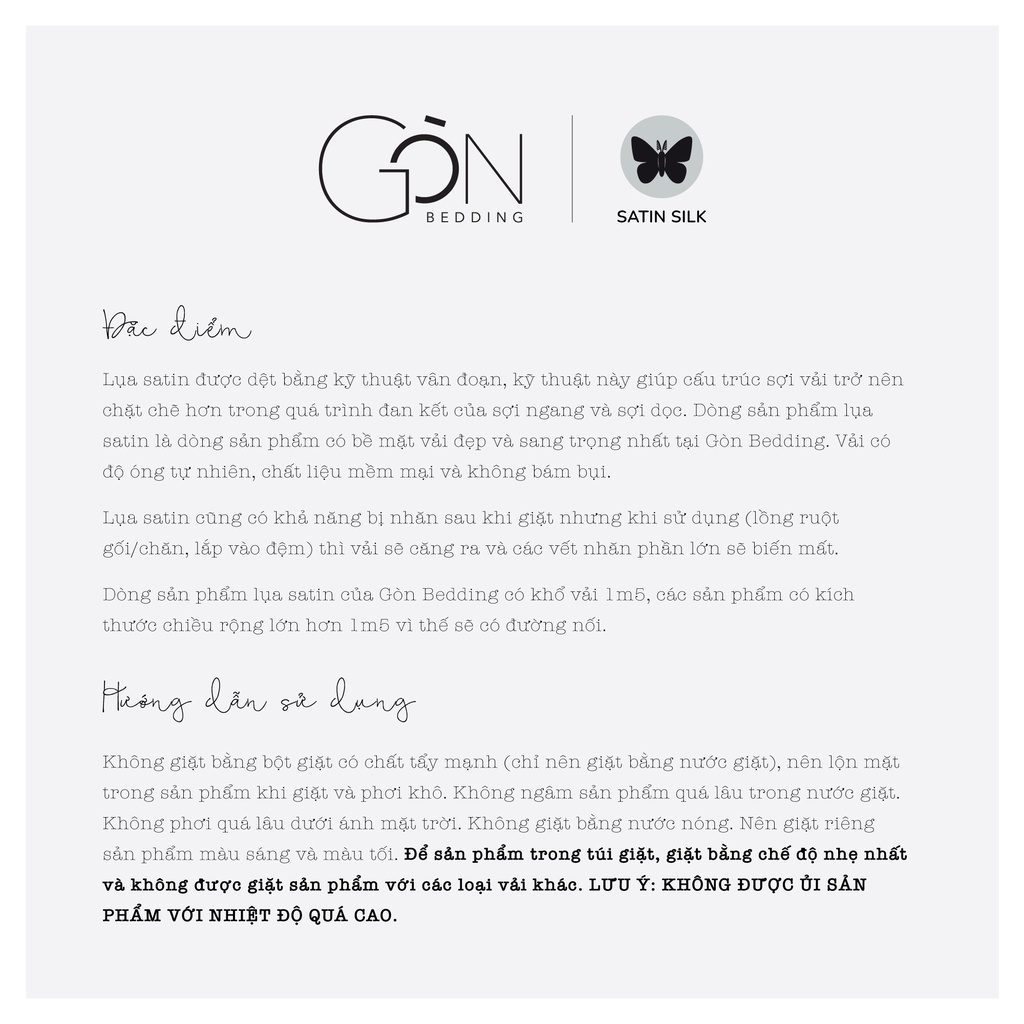 GÒN
BEDDING

SATIN SILK

Đặc điểm

Lụa satin được dệt bằng kỹ thuật vân đoạn, kỹ thuật này giúp cấu trúc sợi vải trở nên chặt chẽ hơn trong quá trình đan kết của sợi ngang và sợi dọc. Dòng sản phẩm lụa satin là dòng sản phẩm có bề mặt vải đẹp và sang trọng nhất tại Gòn Bedding. Vải có độ óng tự nhiên, chất liệu mềm mại và không bám bụi.

Lụa satin cũng có khả năng bị nhăn sau khi giặt nhưng khi sử dụng (lồng ruột gối/chăn, lắp vào đệm) thì vải sẽ căng ra và các vết nhăn phần lớn sẽ biến mất.

Dòng sản phẩm lụa satin của Gòn Bedding có khổ vải 1m5, các sản phẩm có kích thước chiều rộng lớn hơn 1m5 vì thế sẽ có đường nối.

Hướng dẫn sử dụng

Không giặt bằng bột giặt có chất tẩy mạnh (chỉ nên giặt bằng nước giặt), nên lộn mặt trong sản phẩm khi giặt và phơi khô. Không ngâm sản phẩm quá lâu trong nước giặt. Không phơi quá lâu dưới ánh mặt trời. Không giặt bằng nước nóng. Nên giặt riêng sản phẩm màu sáng và màu tối. Để sản phẩm trong túi giặt, giặt bằng chế độ nhẹ nhất và không được giặt sản phẩm với các loại vải khác. LƯU Ý: KHÔNG ĐƯỢC ỦI SẢN PHẨM VỚI NHIỆT ĐỘ QUÁ CAO.